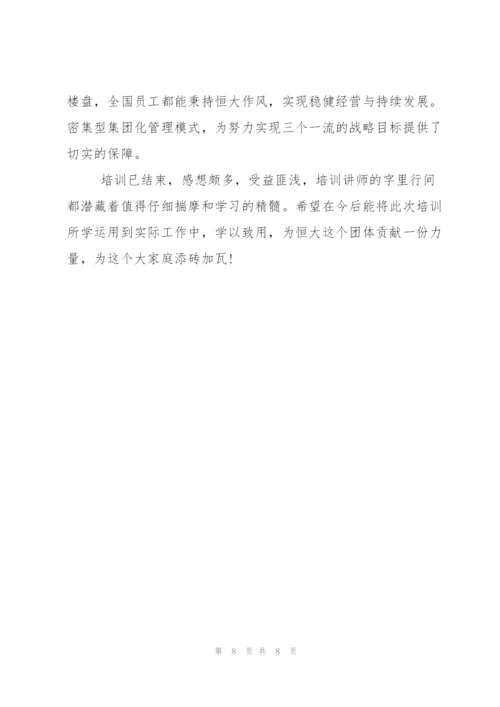 楼盘，全国员工都能秉持恒大作风，实现稳健经营与持续发展。密集型集团化管理模式，为努力实现三个一流的战略目标提供了切实的保障。

培训已结束，感想颇多，受益匪浅，培训讲师的字里行间都潜藏着值得仔细揣摩和学习的精髓。希望在今后能将此次培训所学运用到实际工作中，学以致用，为恒大这个团体贡献一份力量，为这个大家庭添砖加瓦！

第 8 页 共 8 页